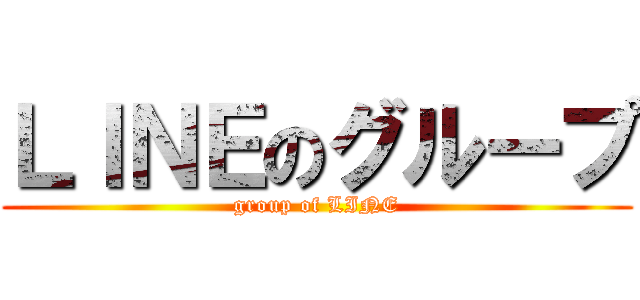 ＬＩＮＥのグループ
group of LINE